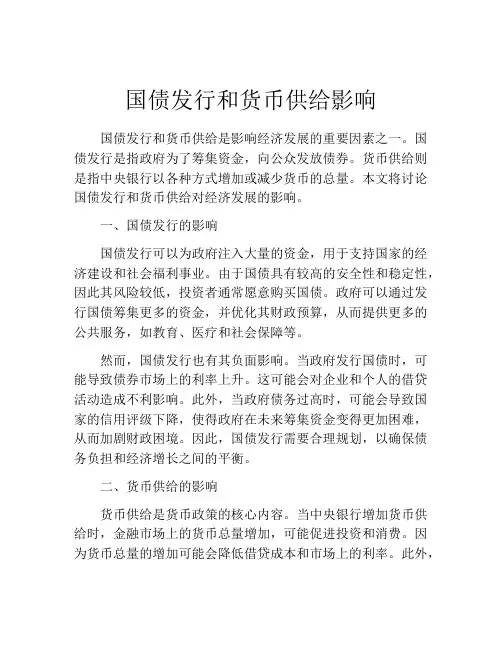 国债发行和货币供给影响

国债发行和货币供给是影响经济发展的重要因素之一。国债发行是指政府为了筹集资金，向公众发放债券。货币供给则是指中央银行以各种方式增加或减少货币的总量。本文将讨论国债发行和货币供给对经济发展的影响。

一、国债发行的影响

国债发行可以为政府注入大量的资金，用于支持国家的经济建设和社会福利事业。由于国债具有较高的安全性和稳定性，因此其风险较低，投资者通常愿意购买国债。政府可以通过发行国债筹集更多的资金，并优化其财政预算，从而提供更多的公共服务，如教育、医疗和社会保障等。

然而，国债发行也有其负面影响。当政府发行国债时，可能导致债券市场上的利率上升。这可能会对企业和个人的借贷活动造成不利影响。此外，当政府债务过高时，可能会导致国家的信用评级下降，使得政府在未来筹集资金变得更加困难，从而加剧财政困境。因此，国债发行需要合理规划，以确保债务负担和经济增长之间的平衡。

二、货币供给的影响

货币供给是货币政策的核心内容。当中央银行增加货币供给时，金融市场上的货币总量增加，可能促进投资和消费。因为货币总量的增加可能会降低借贷成本和市场上的利率。此外，